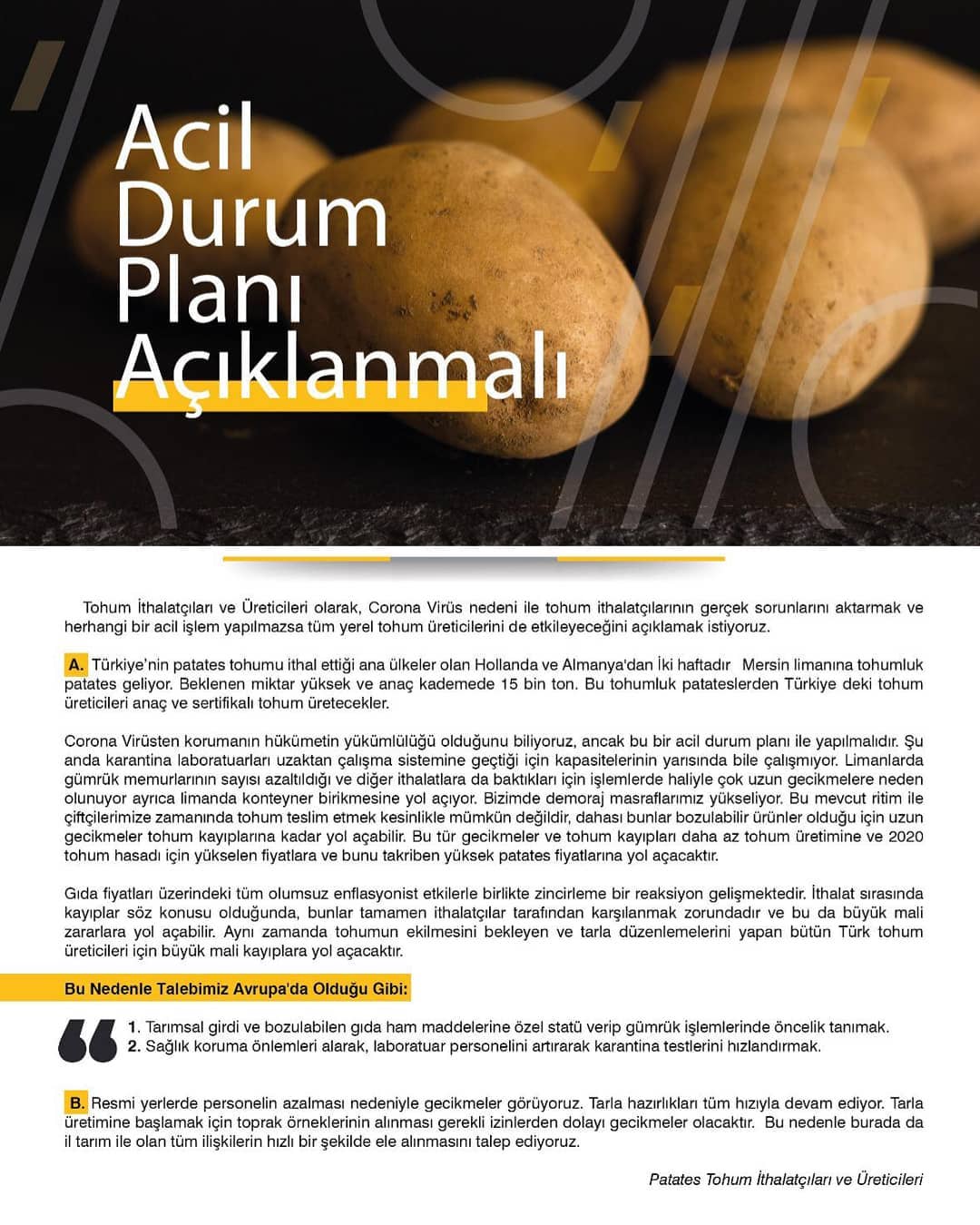 Acil Durum Planı Açıklanmalı

Tohum İthalatçıları ve Üreticileri olarak, Corona Virüs nedeni ile tohum ithalatçılarının gerçek sorunlarını aktarmak ve herhangi bir acil işlem yapılmazsa tüm yerel tohum üreticilerini de etkileyeceğini açıklamak istiyoruz.

A. Türkiye'nin patates tohumu ithal ettiği ana ülkeler olan Hollanda ve Almanya'dan İki haftadır Mersin limanına tohumluk patates geliyor. Beklenen miktar yüksek ve anaç kademede 15 bin ton. Bu tohumluk patateslerden Türkiye deki tohum üreticileri anaç ve sertifikalı tohum üretecekler.

Corona Virüsten korumanın hükümetin yükümlülüğü olduğunu biliyoruz, ancak bu bir acil durum planı ile yapılmalıdır. Şu anda karantina laboratuarları uzaktan çalışma sistemine geçtiği için kapasitelerinin yarısında bile çalışmıyor. Limanlarda gümrük memurlarının sayısı azaltıldığı ve diğer ithalatlara da baktıkları için işlemlerde haliyle çok uzun gecikmelere neden olunuyor ayrıca limanda konteyner birikmesine yol açıyor. Bizimde demoraj masraflarımız yükseliyor. Bu mevcut ritim ile çiftçilerimize zamanında tohum teslim etmek kesinlikle mümkün değildir, dahası bunlar bozulabilir ürünler olduğu için uzun gecikmeler tohum kayıplarına kadar yol açabilir. Bu tür gecikmeler ve tohum kayıpları daha az tohum üretimine ve 2020 tohum hasadı için yükselen fiyatlara ve bunu takriben yüksek patates fiyatlarına yol açacaktır.

Gıda fiyatları üzerindeki tüm olumsuz enflasyonist etkilerle birlikte zincirleme bir reaksiyon gelişmektedir. İthalat sırasında kayıplar söz konusu olduğunda, bunlar tamamen ithalatçılar tarafından karşılanmak zorundadır ve bu da büyük mali zararlara yol açabilir. Aynı zamanda tohumun ekilmesini bekleyen ve tarla düzenlemelerini yapan bütün Türk tohum üreticileri için büyük mali kayıplara yol açacaktır.

Bu Nedenle Talebimiz Avrupa'da Olduğu Gibi:

1. Tarımsal girdi ve bozulabilen gıda ham maddelerine özel statü verip gümrük işlemlerinde öncelik tanımak.
2. Sağlık koruma önlemleri alarak, laboratuar personelini artırarak karantina testlerini hızlandırmak.

B. Resmi yerlerde personelin azalması nedeniyle gecikmeler görüyoruz. Tarla hazırlıkları tüm hızıyla devam ediyor. Tarla üretimine başlamak için toprak örneklerinin alınması gerekli izinlerden dolayı gecikmeler olacaktır. Bu nedenle burada da il tarım ile olan tüm ilişkilerin hızlı bir şekilde ele alınmasını talep ediyoruz.

Patates Tohum İthalatçıları ve Üreticileri